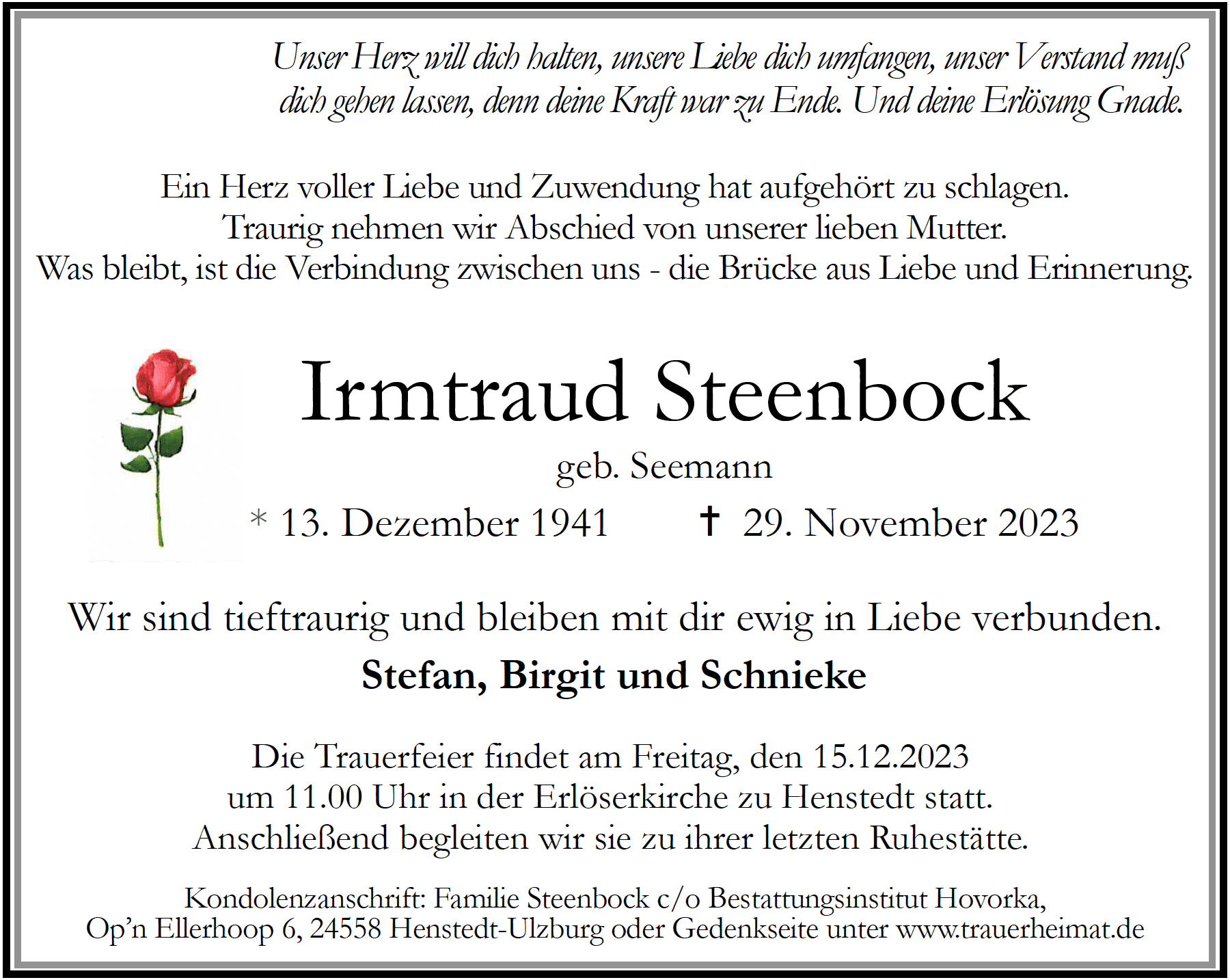 Unser Herz will dich halten, unsere Liebe dich umfangen, unser Verstand muß dich gehen lassen, denn deine Kraft war zu Ende. Und deine Erlösung Gnade.

Ein Herz voller Liebe und Zuwendung hat aufgehört zu schlagen.
Traurig nehmen wir Abschied von unserer lieben Mutter.
Was bleibt, ist die Verbindung zwischen uns - die Brücke aus Liebe und Erinnerung.

Irmtraud Steenbock

geb. Seemann

* 13. Dezember 1941 † 29. November 2023

Wir sind tieftraurig und bleiben mit dir ewig in Liebe verbunden.

Stefan, Birgit und Schnieke

Die Trauerfeier findet am Freitag, den 15.12.2023
um 11.00 Uhr in der Erlöserkirche zu Henstedt statt.
Anschließend begleiten wir sie zu ihrer letzten Ruhestätte.

Kondolenzanschrift: Familie Steenbock c/o Bestattungsinstitut Hovorka,
Op'n Ellerhoop 6, 24558 Henstedt-Ulzburg oder Gedenkseite unter www.trauerheimat.de